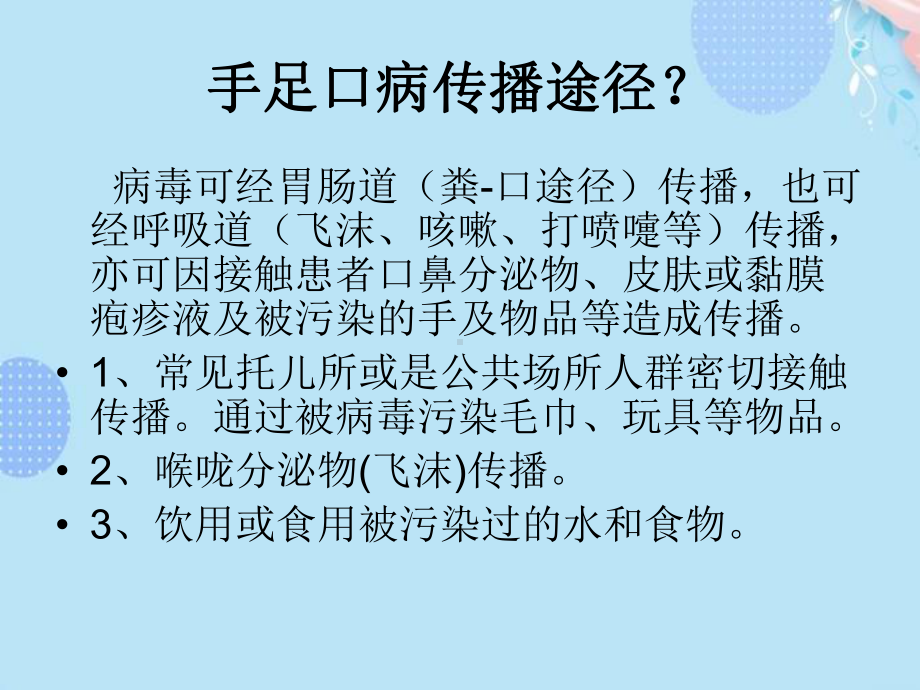 手足口病传播途径？

病毒可经胃肠道（粪-口途径）传播，也可经呼吸道（飞沫、咳嗽、打喷嚏等）传播，亦可因接触患者口鼻分泌物、皮肤或黏膜疱疹液及被污染的手及物品等造成传播。

• 1、常见托儿所或是公共场所人群密切接触传播。通过被病毒污染毛巾、玩具等物品。
• 2、喉咙分泌物(飞沫)传播。
• 3、饮用或食用被污染过的水和食物。